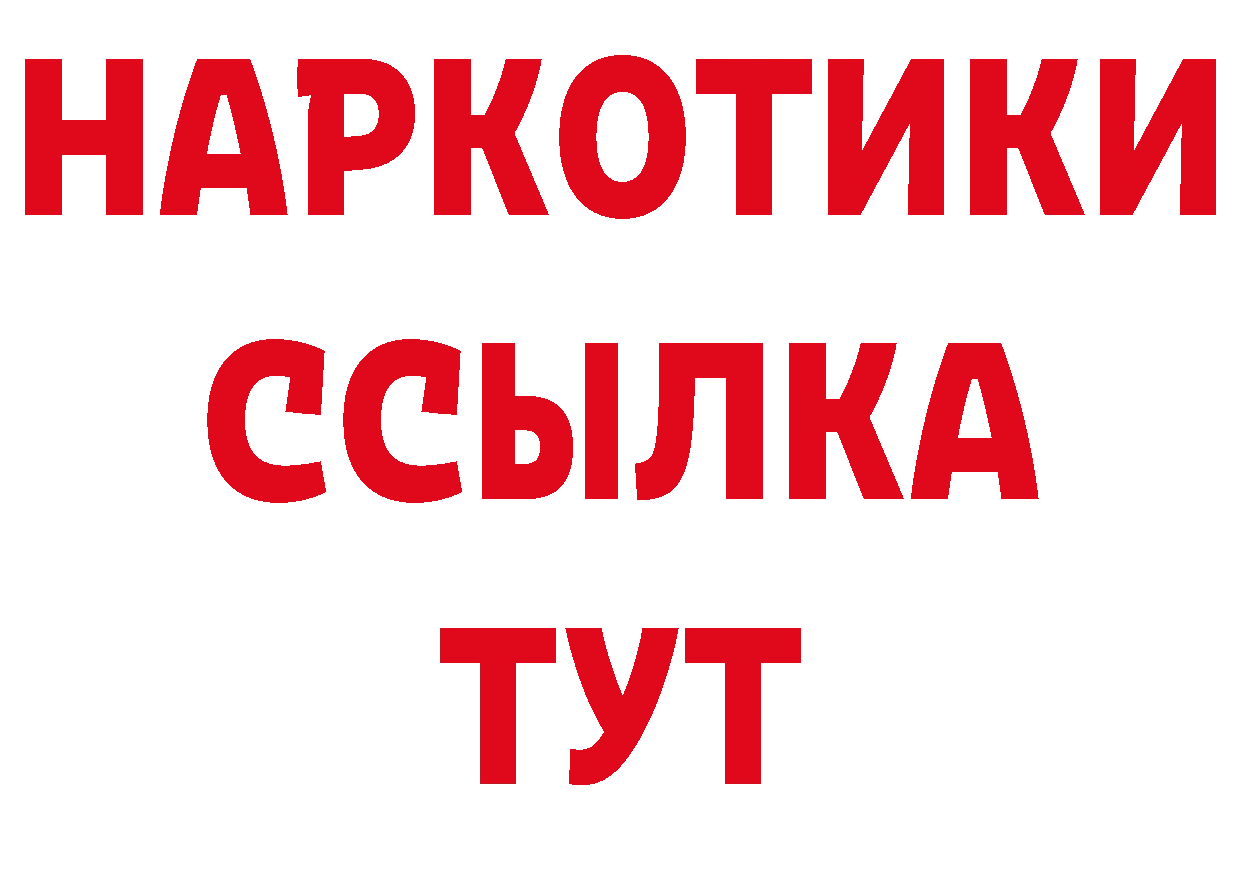 НАРКОТИКИ
ССЫЛКА
ТУТ